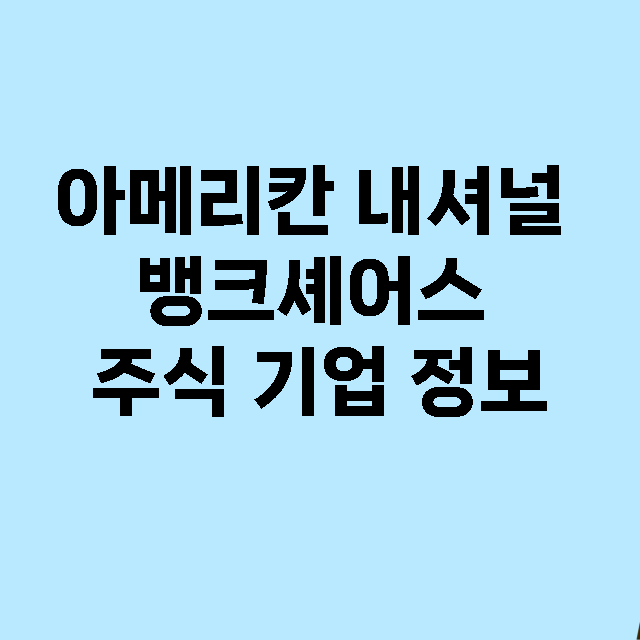 아메리칸 내셔널
뱅크셰어스
주식 기업 정보